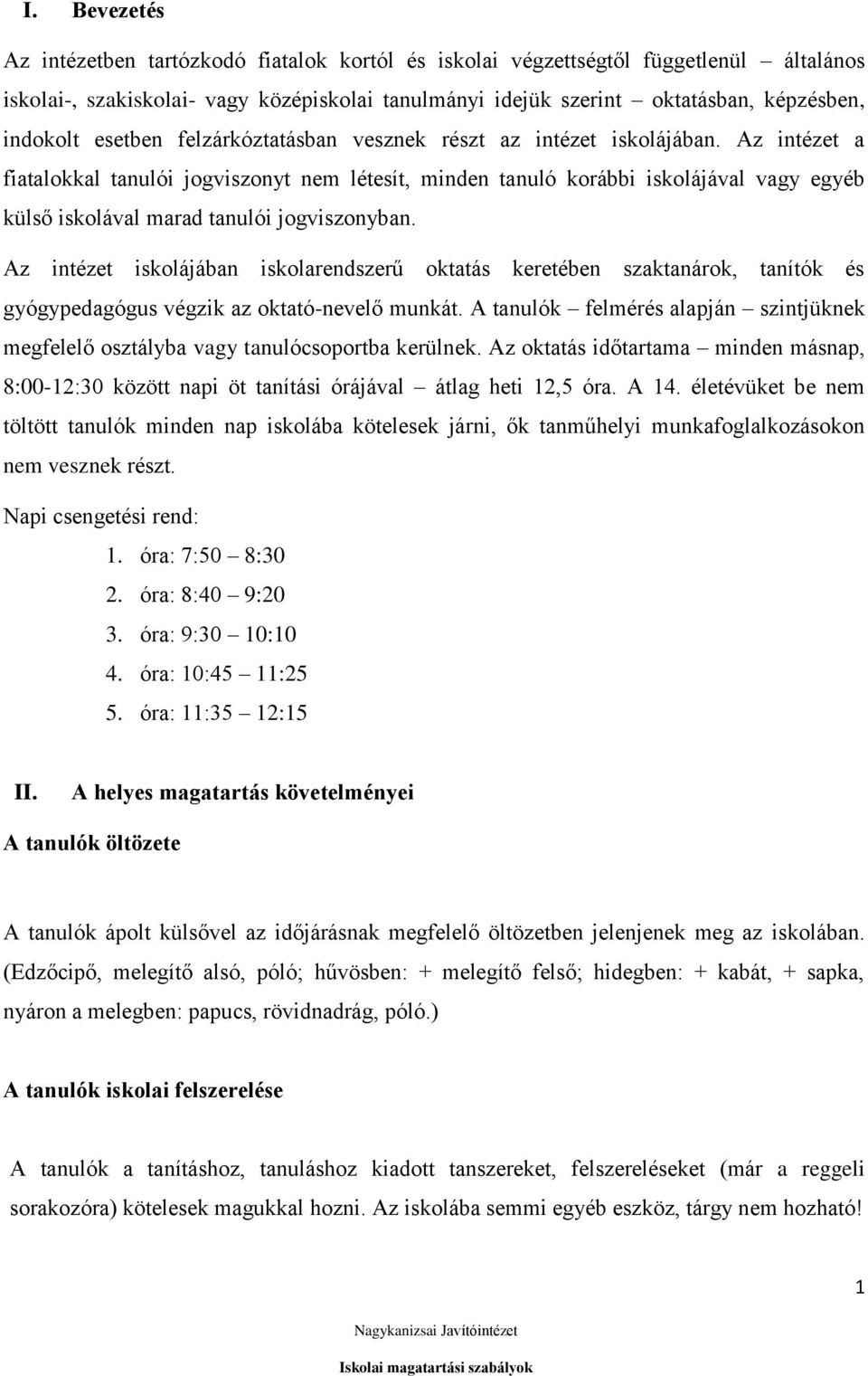 I. Bevezetés

Az intézetben tartózkodó fiatalok kortól és iskolai végzettségtől függetlenül – általános iskolai-, szakiskolai- vagy középiskolai tanulmányi idejük szerint – oktatásban, képzésben, indokolt esetben felzárkóztatásban vesznek részt az intézet iskolájában. Az intézet a fiatalokkal tanulói jogviszonyt nem létesít, minden tanuló korábbi iskolájával vagy egyéb külső iskolával marad tanulói jogviszonyban.

Az intézet iskolájában iskolarendszerű oktatás keretében szaktanárok, tanítók és gyógypedagógus végzik az oktató-nevelő munkát. A tanulók – felmérés alapján – szintjüknek megfelelő osztályba vagy tanulócsoportba kerülnek. Az oktatás időtartama – minden másnap, 8:00-12:30 között napi öt tanítási órájával – átlag heti 12,5 óra. A 14. életévüket be nem töltött tanulók minden nap iskolába kötelesek járni, ők tanműhelyi munkafoglalkozásokon nem vesznek részt.

Napi csengetési rend:
1. óra: 7:50 – 8:30
2. óra: 8:40 – 9:20
3. óra: 9:30 – 10:10
4. óra: 10:45 – 11:25
5. óra: 11:35 – 12:15

II. A helyes magatartás követelményei

A tanulók öltözete

A tanulók ápolt külsővel az időjárásnak megfelelő öltözetben jelenjenek meg az iskolában. (Edzőcipő, melegítő alsó, póló; hűvösben: + melegítő felső; hidegben: + kabát, + sapka, nyáron a melegben: papucs, rövidnadrág, póló.)

A tanulók iskolai felszerelése

A tanulók a tanításhoz, tanuláshoz kiadott tanszereket, felszereléseket (már a reggeli sorakozóra) kötelesek magukkal hozni. Az iskolába semmi egyéb eszköz, tárgy nem hozható!

1

Nagykanizsai Javítóintézet

Iskolai magatartási szabályok